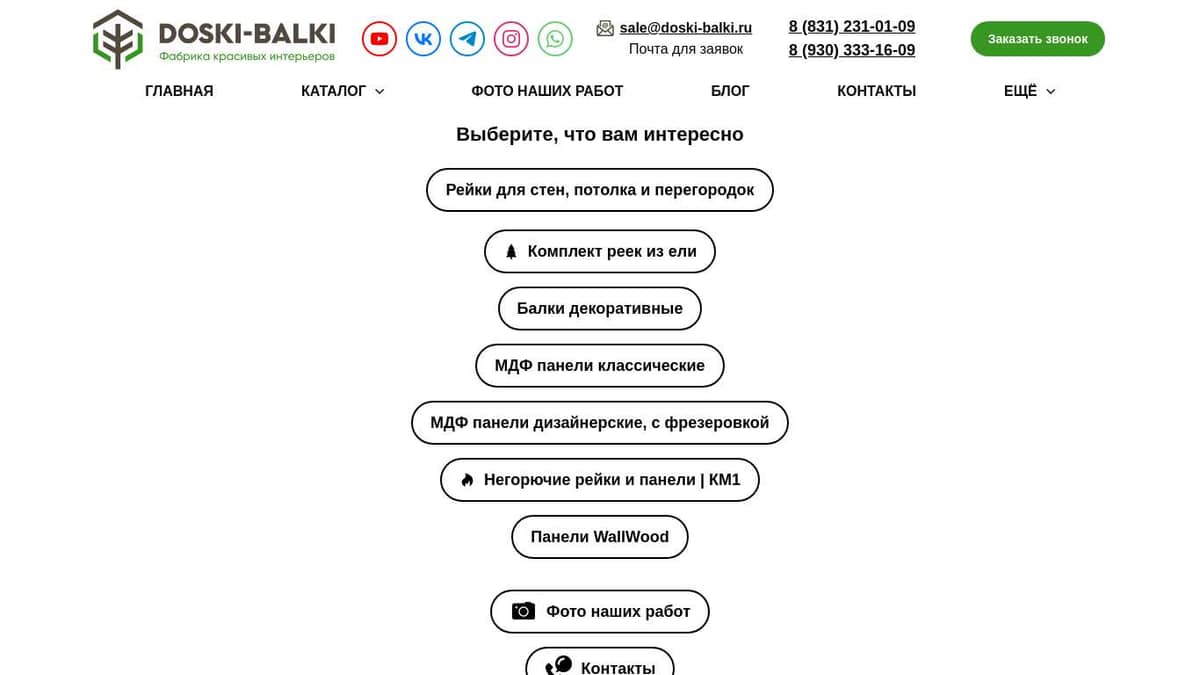 DOSKI-BALKI
Фабрика красивых интерьеров

sale@doski-balki.ru
Почта для заявок

8 (831) 231-01-09
8 (930) 333-16-09

Заказать звонок

ГЛАВНАЯ КАТАЛОГ ФОТО НАШИХ РАБОТ БЛОГ КОНТАКТЫ ЕЩЁ

Выберите, что вам интересно

Рейки для стен, потолка и перегородок

Комплект реек из ели

Балки декоративные

МДФ панели классические

МДФ панели дизайнерские, с фрезеровкой

Негорючие рейки и панели | КМ1

Панели WallWood

Фото наших работ

Контакты